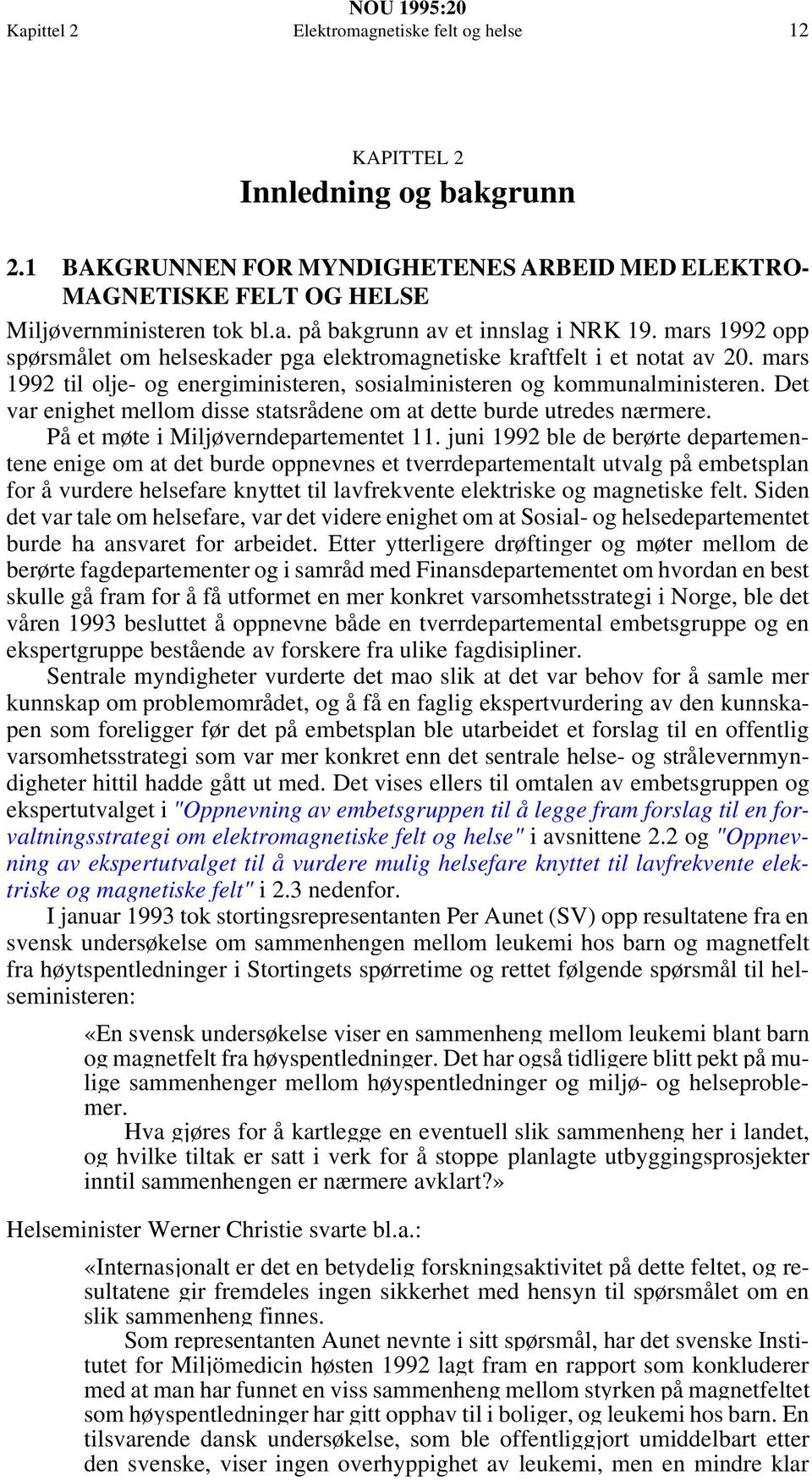 NOU 1995:20
Kapittel 2 Elektromagnetiske felt og helse 12

KAPITTEL 2
Innledning og bakgrunn

2.1 BAKGRUNNEN FOR MYNDIGHETENES ARBEID MED ELEKTROMAGNETISKE FELT OG HELSE

Miljøvernministeren tok bl.a. på bakgrunn av et innslag i NRK 19. mars 1992 opp spørsmålet om helseskader pga elektromagnetiske kraftfelt i et notat av 20. mars 1992 til olje- og energiministeren, sosialministeren og kommunalministeren. Det var enighet mellom disse statsrådene om at dette burde utredes nærmere.

På et møte i Miljøverndepartementet 11. juni 1992 ble de berørte departementene enige om at det burde oppnevnes et tverrdepartementalt utvalg på embetsplan for å vurdere helsefare knyttet til lavfrekvente elektriske og magnetiske felt. Siden det var tale om helsefare, var det videre enighet om at Sosial- og helsedepartementet burde ha ansvaret for arbeidet. Etter ytterligere drøftinger og møter mellom de berørte fagdepartementer og i samråd med Finansdepartementet om hvordan en best skulle gå fram for å få utformet en mer konkret varsomhetsstrategi i Norge, ble det våren 1993 besluttet å oppnevne både en tverrdepartemental embetsgruppe og en ekspertgruppe bestående av forskere fra ulike fagdisipliner.

Sentrale myndigheter vurderte det mao slik at det var behov for å samle mer kunnskap om problemområdet, og å få en faglig ekspertvurdering av den kunnskapen som foreligger før det på embetsplan ble utarbeidet et forslag til en offentlig varsomhetsstrategi som var mer konkret enn det sentrale helse- og strålevernmyndigheter hittil hadde gått ut med. Det vises ellers til omtalen av embetsgruppen og ekspertutvalget i "Oppnevning av embetsgruppen til å legge fram forslag til en forvaltningsstrategi om elektromagnetiske felt og helse" i avsnittene 2.2 og "Oppnevning av ekspertutvalget til å vurdere mulig helsefare knyttet til lavfrekvente elektriske og magnetiske felt" i 2.3 nedenfor.

I januar 1993 tok stortingsrepresentanten Per Aunet (SV) opp resultatene fra en svensk undersøkelse om sammenhengen mellom leukemi hos barn og magnetfelt fra høytspentledninger i Stortingets spørretime og rettet følgende spørsmål til helseministeren:

«En svensk undersøkelse viser en sammenheng mellom leukemi blant barn og magnetfelt fra høyspentledninger. Det har også tidligere blitt pekt på mulige sammenhenger mellom høyspentledninger og miljø- og helseproblemer.

Hva gjøres for å kartlegge en eventuell slik sammenheng her i landet, og hvilke tiltak er satt i verk for å stoppe planlagte utbyggingsprosjekter inntil sammenhengen er nærmere avklart?»

Helseminister Werner Christie svarte bl.a.:

«Internasjonalt er det en betydelig forskningsaktivitet på dette feltet, og resultatene gir fremdeles ingen sikkerhet med hensyn til spørsmålet om en slik sammenheng finnes.

Som representanten Aunet nevnte i sitt spørsmål, har det svenske Institutet for Miljömedicin høsten 1992 lagt fram en rapport som konkluderer med at man har funnet en viss sammenheng mellom styrken på magnetfeltet som høyspentledninger har gitt opphav til i boliger, og leukemi hos barn. En tilsvarende dansk undersøkelse, som ble offentliggjort umiddelbart etter den svenske, viser ingen overhyppighet av leukemi, men en mindre klar